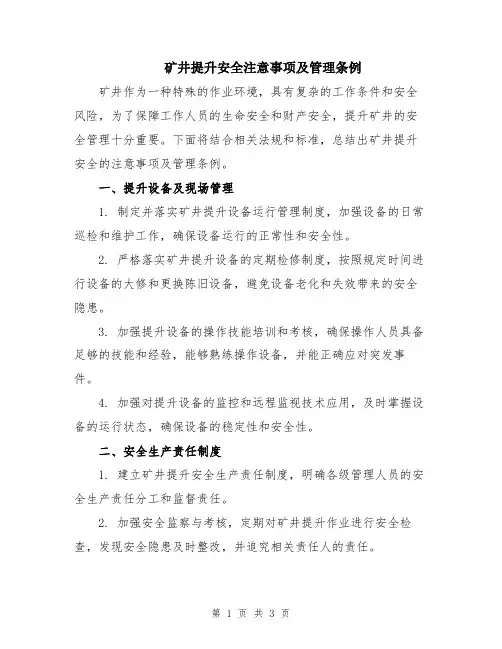 矿井提升安全注意事项及管理条例

矿井作为一种特殊的作业环境，具有复杂的工作条件和安全风险，为了保障工作人员的生命安全和财产安全，提升矿井的安全管理十分重要。下面将结合相关法规和标准，总结出矿井提升安全的注意事项及管理条例。

一、提升设备及现场管理

1. 制定并落实矿井提升设备运行管理制度，加强设备的日常巡检和维护工作，确保设备运行的正常性和安全性。

2. 严格落实矿井提升设备的定期检修制度，按照规定时间进行设备的大修和更换陈旧设备，避免设备老化和失效带来的安全隐患。

3. 加强提升设备的操作技能培训和考核，确保操作人员具备足够的技能和经验，能够熟练操作设备，并能正确应对突发事件。

4. 加强对提升设备的监控和远程监视技术应用，及时掌握设备的运行状态，确保设备的稳定性和安全性。

二、安全生产责任制度

1. 建立矿井提升安全生产责任制度，明确各级管理人员的安全生产责任分工和监督责任。

2. 加强安全监察与考核，定期对矿井提升作业进行安全检查，发现安全隐患及时整改，并追究相关责任人的责任。

第 1 页 共 3 页